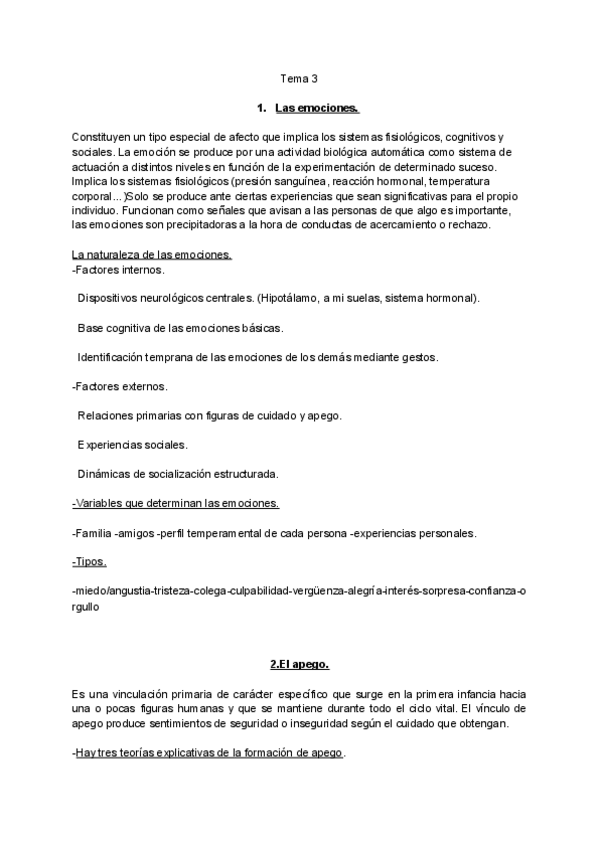 Tema 3

1. Las emociones.

Constituyen un tipo especial de afecto que implica los sistemas fisiológicos, cognitivos y sociales. La emoción se produce por una actividad biológica automática como sistema de actuación a distintos niveles en función de la experimentación de determinado suceso. Implica los sistemas fisiológicos (presión sanguínea, reacción hormonal, temperatura corporal...)Solo se produce ante ciertas experiencias que sean significativas para el propio individuo. Funcionan como señales que avisan a las personas de que algo es importante, las emociones son precipitadoras a la hora de conductas de acercamiento o rechazo.

La naturaleza de las emociones.
-Factores internos.

Dispositivos neurológicos centrales. (Hipotálamo, a mi suelas, sistema hormonal).

Base cognitiva de las emociones básicas.

Identificación temprana de las emociones de los demás mediante gestos.

-Factores externos.

Relaciones primarias con figuras de cuidado y apego.

Experiencias sociales.

Dinámicas de socialización estructurada.

-Variables que determinan las emociones.

-Familia -amigos -perfil temperamental de cada persona -experiencias personales.

-Tipos.

-miedo/angustia-tristeza-colega-culpabilidad-vergüenza-alegría-interés-sorpresa-confianza-orgullo

2.El apego.

Es una vinculación primaria de carácter específico que surge en la primera infancia hacia una o pocas figuras humanas y que se mantiene durante todo el ciclo vital. El vínculo de apego produce sentimientos de seguridad o inseguridad según el cuidado que obtengan.

-Hay tres teorías explicativas de la formación de apego.